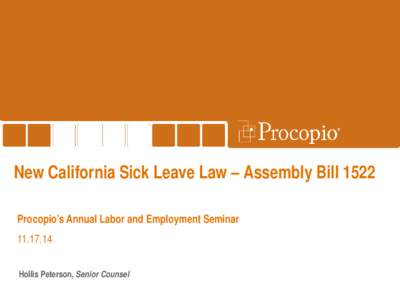 Procopio

New California Sick Leave Law – Assembly Bill 1522

Procopio's Annual Labor and Employment Seminar

11.17.14

Hollis Peterson, Senior Counsel